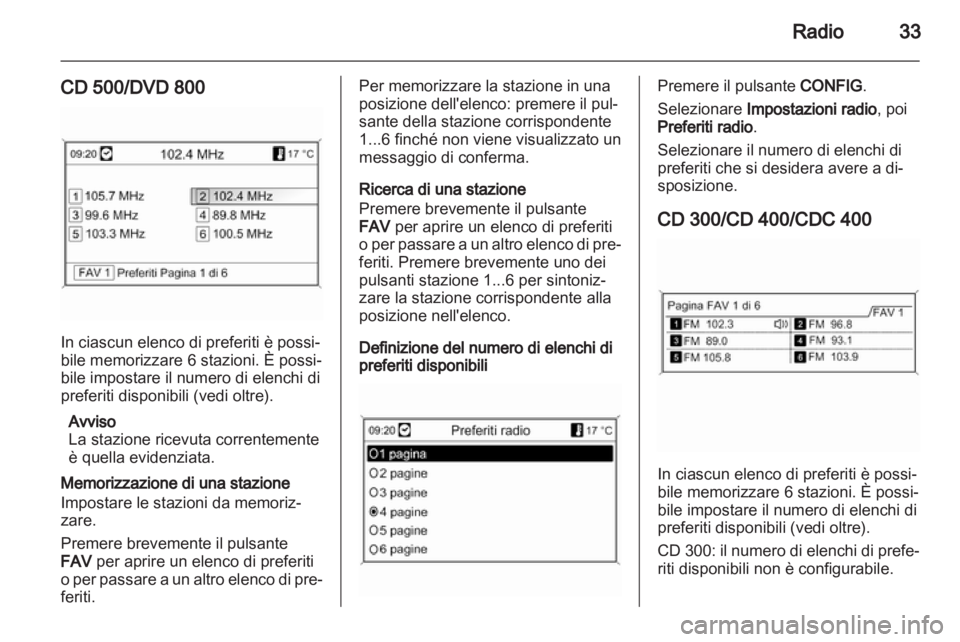 Radio 33

CD 500/DVD 800

09:20 102.4 MHz 17 °C

1 105.7 MHz
2 102.4 MHz
3 99.6 MHz
4 89.8 MHz
5 103.3 MHz
6 100.5 MHz

FAV 1 Preferiti Pagina 1 di 6

In ciascun elenco di preferiti è possibile memorizzare 6 stazioni. È possibile impostare il numero di elenchi di preferiti disponibili (vedi oltre).

Avviso
La stazione ricevuta correntemente è quella evidenziata.

Memorizzazione di una stazione
Impostare le stazioni da memorizzare.

Premere brevemente il pulsante FAV per aprire un elenco di preferiti o per passare a un altro elenco di preferiti.

Per memorizzare la stazione in una posizione dell'elenco: premere il pulsante della stazione corrispondente 1...6 finché non viene visualizzato un messaggio di conferma.

Ricerca di una stazione
Premere brevemente il pulsante FAV per aprire un elenco di preferiti o per passare a un altro elenco di preferiti. Premere brevemente uno dei pulsanti stazione 1...6 per sintonizzare la stazione corrispondente alla posizione nell'elenco.

Definizione del numero di elenchi di preferiti disponibili

09:20 Preferiti radio 17 °C

1 pagina
2 pagine
3 pagine
4 pagine
5 pagine
6 pagine

Premere il pulsante CONFIG.

Selezionare Impostazioni radio, poi Preferiti radio.

Selezionare il numero di elenchi di preferiti che si desidera avere a disposizione.

CD 300/CD 400/CDC 400

Pagina FAV 1 di 6 FAV 1

1 FM 102.3
2 FM 96.8
3 FM 89.0
4 FM 93.1
5 FM 105.8
6 FM 103.9

In ciascun elenco di preferiti è possibile memorizzare 6 stazioni. È possibile impostare il numero di elenchi di preferiti disponibili (vedi oltre).

CD 300: il numero di elenchi di preferiti disponibili non è configurabile.

carmanualsonline.info